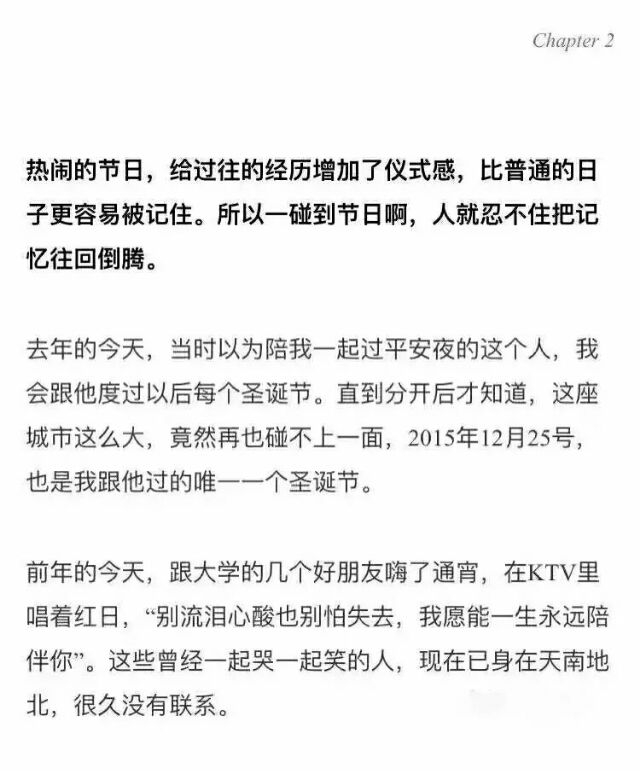 Chapter 2

热闹的节日，给过往的经历增加了仪式感，比普通的日子更容易被记住。所以一碰到节日啊，人就忍不住把记忆往回倒腾。

去年的今天，当时以为陪我一起过平安夜的这个人，我会跟他度过以后每个圣诞节。直到分开后才知道，这座城市这么大，竟然再也碰不上一面，2015年12月25号，也是我跟他过的唯一一个圣诞节。

前年的今天，跟大学的几个好朋友嗨了通宵，在KTV里唱着红日，“别流泪心酸也别怕失去，我愿能一生永远陪伴你”。这些曾经一起哭一起笑的人，现在已身在天南地北，很久没有联系。